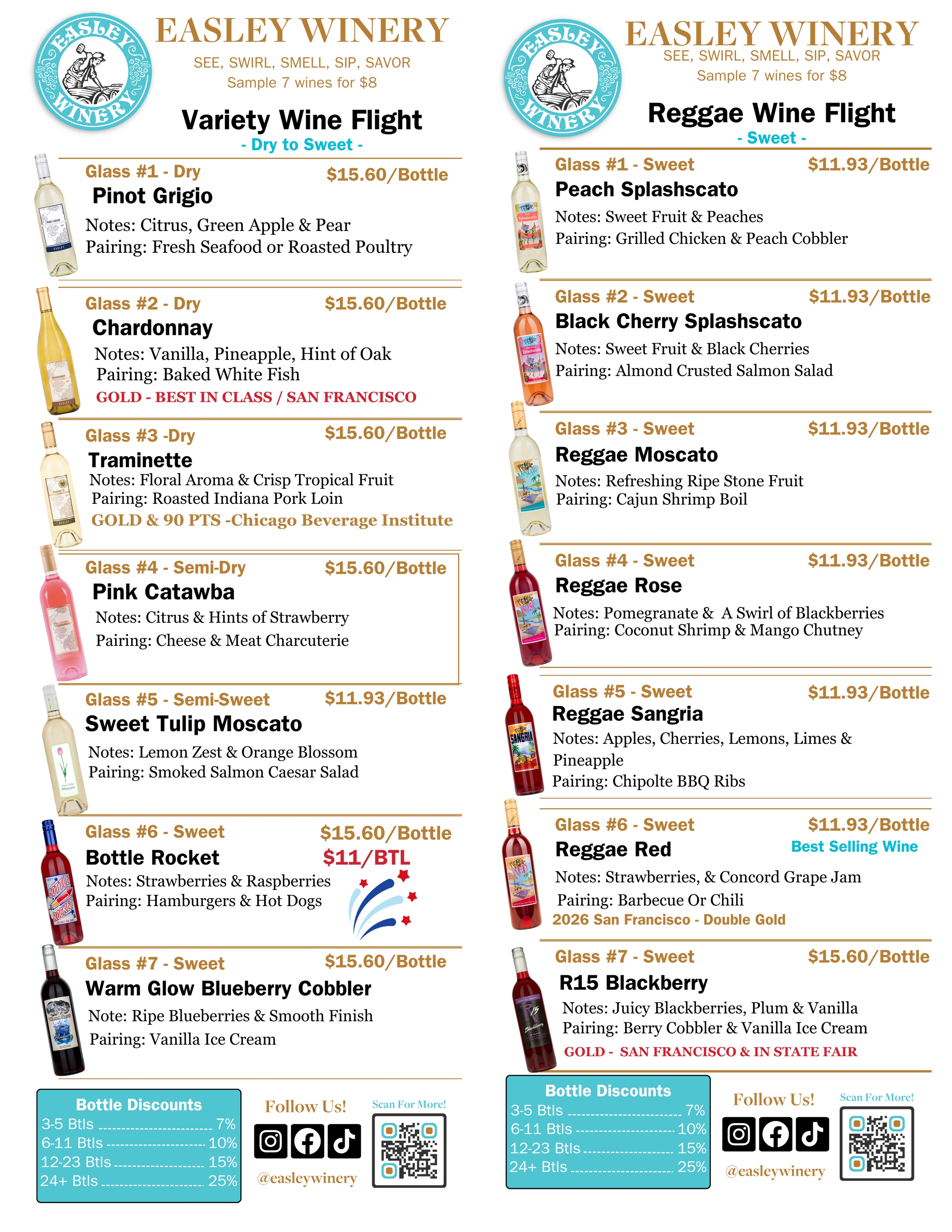 EASLEY WINERY

EASLEY WINERY
SEE, SWIRL, SMELL, SIP, SAVOR
Sample 7 wines for $8

Variety Wine Flight
- Dry to Sweet -

Glass #1 - Dry $15.60/Bottle
Pinot Grigio
Notes: Citrus, Green Apple & Pear
Pairing: Fresh Seafood or Roasted Poultry

Glass #2 - Dry $15.60/Bottle
Chardonnay
Notes: Vanilla, Pineapple, Hint of Oak
Pairing: Baked White Fish
GOLD - BEST IN CLASS / SAN FRANCISCO

Glass #3 -Dry $15.60/Bottle
Traminette
Notes: Floral Aroma & Crisp Tropical Fruit
Pairing: Roasted Indiana Pork Loin
GOLD & 90 PTS -Chicago Beverage Institute

Glass #4 - Semi-Dry $15.60/Bottle
Pink Catawba
Notes: Citrus & Hints of Strawberry
Pairing: Cheese & Meat Charcuterie

Glass #5 - Semi-Sweet $11.93/Bottle
Sweet Tulip Moscato
Notes: Lemon Zest & Orange Blossom
Pairing: Smoked Salmon Caesar Salad

Glass #6 - Sweet $15.60/Bottle
Bottle Rocket $11/BTL
Notes: Strawberries & Raspberries
Pairing: Hamburgers & Hot Dogs

Glass #7 - Sweet $15.60/Bottle
Warm Glow Blueberry Cobbler
Note: Ripe Blueberries & Smooth Finish
Pairing: Vanilla Ice Cream

Bottle Discounts
3-5 Btls 7%
6-11 Btls 10%
12-23 Btls 15%
24+ Btls 25%

Follow Us!
@easleywinery
Scan For More!

EASLEY WINERY

EASLEY WINERY
SEE, SWIRL, SMELL, SIP, SAVOR
Sample 7 wines for $8

Reggae Wine Flight
- Sweet -

Glass #1 - Sweet $11.93/Bottle
Peach Splashscato
Notes: Sweet Fruit & Peaches
Pairing: Grilled Chicken & Peach Cobbler

Glass #2 - Sweet $11.93/Bottle
Black Cherry Splashscato
Notes: Sweet Fruit & Black Cherries
Pairing: Almond Crusted Salmon Salad

Glass #3 - Sweet $11.93/Bottle
Reggae Moscato
Notes: Refreshing Ripe Stone Fruit
Pairing: Cajun Shrimp Boil

Glass #4 - Sweet $11.93/Bottle
Reggae Rose
Notes: Pomegranate & A Swirl of Blackberries
Pairing: Coconut Shrimp & Mango Chutney

Glass #5 - Sweet $11.93/Bottle
Reggae Sangria
Notes: Apples, Cherries, Lemons, Limes & Pineapple
Pairing: Chipolte BBQ Ribs

Glass #6 - Sweet $11.93/Bottle
Reggae Red Best Selling Wine
Notes: Strawberries, & Concord Grape Jam
Pairing: Barbecue Or Chili
2026 San Francisco - Double Gold

Glass #7 - Sweet $15.60/Bottle
R15 Blackberry
Notes: Juicy Blackberries, Plum & Vanilla
Pairing: Berry Cobbler & Vanilla Ice Cream
GOLD - SAN FRANCISCO & IN STATE FAIR

Bottle Discounts
3-5 Btls 7%
6-11 Btls 10%
12-23 Btls 15%
24+ Btls 25%

Follow Us!
@easleywinery
Scan For More!